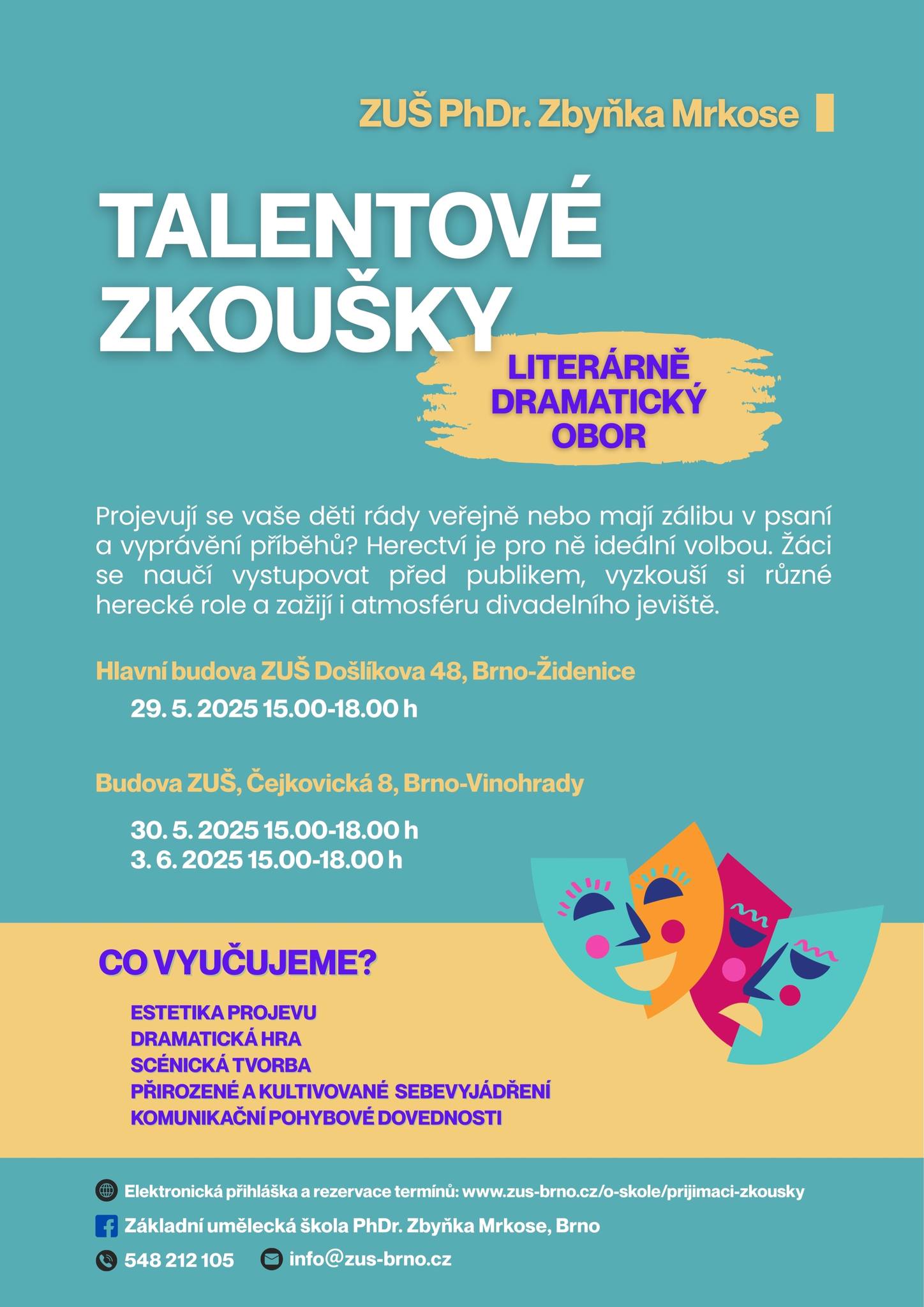 ZUŠ PhDr. Zbyňka Mrkose

TALENTOVÉ ZKOUŠKY

LITERÁRNĚ DRAMATICKÝ OBOR

Projevují se vaše děti rády veřejně nebo mají zálibu v psaní a vyprávění příběhů? Herectví je pro ně ideální volbou. Žáci se naučí vystupovat před publikem, vyzkouší si různé herecké role a zažijí i atmosféru divadelního jeviště.

Hlavní budova ZUŠ Došlíkova 48, Brno-Židenice

29. 5. 2025 15.00-18.00 h

Budova ZUŠ, Čejkovická 8, Brno-Vinohrady

30. 5. 2025 15.00-18.00 h
3. 6. 2025 15.00-18.00 h

CO VYUČUJEME?

ESTETIKA PROJEVU
DRAMATICKÁ HRA
SCÉNICKÁ TVORBA
PŘIROZENÉ A KULTIVOVANÉ SEBEVYJÁDŘENÍ
KOMUNIKAČNÍ POHYBOVÉ DOVEDNOSTI

Elektronická přihláška a rezervace termínů: www.zus-brno.cz/o-skole/prijimaci-zkousky

Základní umělecká škola PhDr. Zbyňka Mrkose, Brno

548 212 105 info@zus-brno.cz